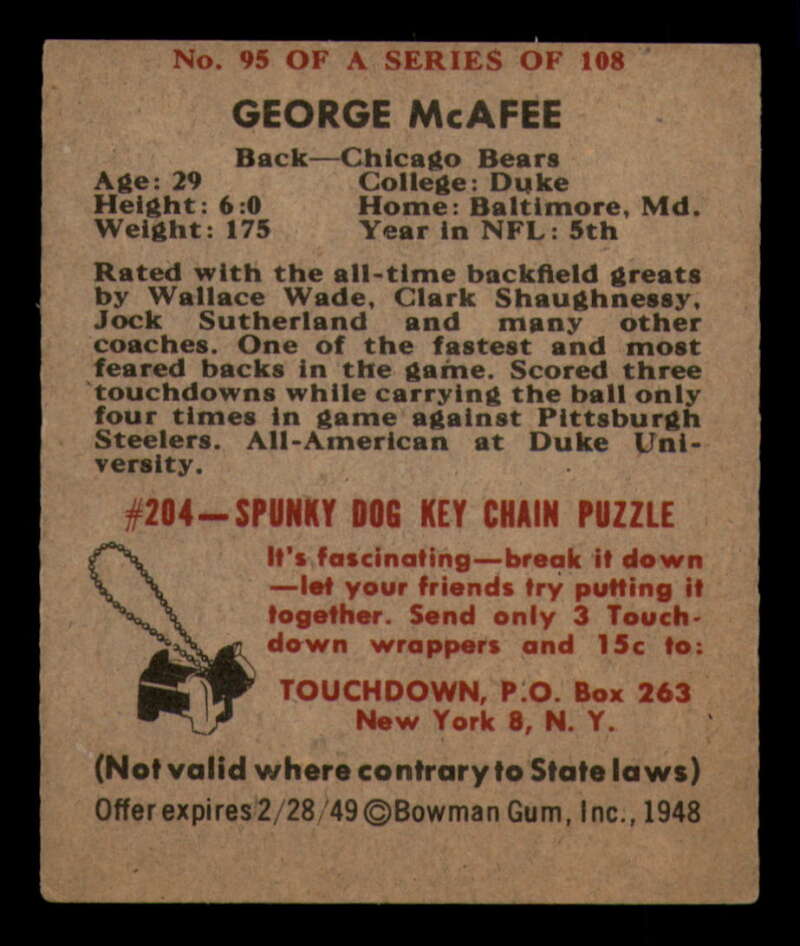 No. 95 OF A SERIES OF 108

GEORGE McAFEE

Back—Chicago Bears
Age: 29
Height: 6:0
Weight: 175
College: Duke
Home: Baltimore, Md.
Year in NFL: 5th

Rated with the all-time backfield greats by Wallace Wade, Clark Shaughnessy, Jock Sutherland and many other coaches. One of the fastest and most feared backs in the game. Scored three touchdowns while carrying the ball only four times in game against Pittsburgh Steelers. All-American at Duke University.

#204—SPUNKY DOG KEY CHAIN PUZZLE

It's fascinating—break it down—let your friends try putting it together. Send only 3 Touchdown wrappers and 15c to:

TOUCHDOWN, P.O. Box 263
New York 8, N. Y.

(Not valid where contrary to State laws)
Offer expires 2/28/49 ©Bowman Gum, Inc., 1948